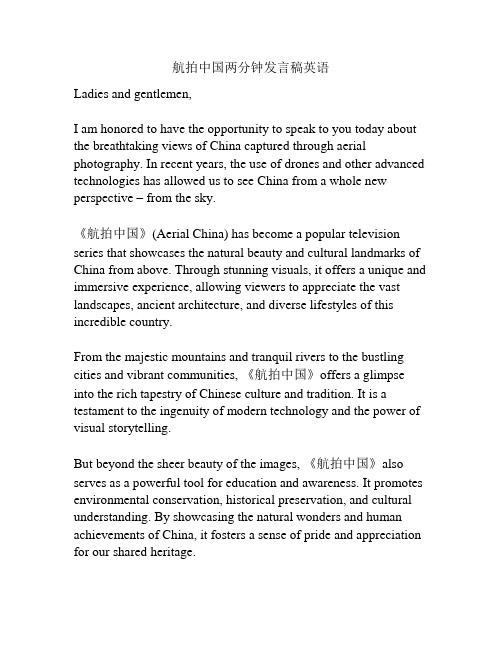 航拍中国两分钟发言稿英语

Ladies and gentlemen,

I am honored to have the opportunity to speak to you today about the breathtaking views of China captured through aerial photography. In recent years, the use of drones and other advanced technologies has allowed us to see China from a whole new perspective – from the sky.

《航拍中国》(Aerial China) has become a popular television series that showcases the natural beauty and cultural landmarks of China from above. Through stunning visuals, it offers a unique and immersive experience, allowing viewers to appreciate the vast landscapes, ancient architecture, and diverse lifestyles of this incredible country.

From the majestic mountains and tranquil rivers to the bustling cities and vibrant communities, 《航拍中国》offers a glimpse into the rich tapestry of Chinese culture and tradition. It is a testament to the ingenuity of modern technology and the power of visual storytelling.

But beyond the sheer beauty of the images, 《航拍中国》also serves as a powerful tool for education and awareness. It promotes environmental conservation, historical preservation, and cultural understanding. By showcasing the natural wonders and human achievements of China, it fosters a sense of pride and appreciation for our shared heritage.